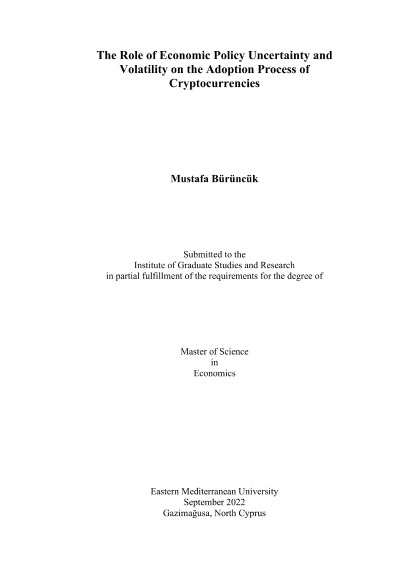 The Role of Economic Policy Uncertainty and Volatility on the Adoption Process of Cryptocurrencies

Mustafa Bürüncük

Submitted to the
Institute of Graduate Studies and Research
in partial fulfillment of the requirements for the degree of

Master of Science
in
Economics

Eastern Mediterranean University
September 2022
Gazimağusa, North Cyprus